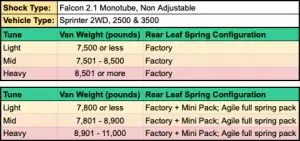 | Shock Type: | Falcon 2.1 Monotube, Non Adjustable |
|---|---|
| Vehicle Type: | Sprinter 2WD, 2500 & 3500 |

| Tune | Van Weight (pounds) | Rear Leaf Spring Configuration |
|---|---|---|
| Light | 7,500 or less | Factory |
| Mid | 7,501 - 8,500 | Factory |
| Heavy | 8,501 or more | Factory |

| Tune | Van Weight (pounds) | Rear Leaf Spring Configuration |
|---|---|---|
| Light | 7,800 or less | Factory + Mini Pack; Agile full spring pack |
| Mid | 7,801 - 8,900 | Factory + Mini Pack; Agile full spring pack |
| Heavy | 8,901 - 11,000 | Factory + Mini Pack; Agile full spring pack |